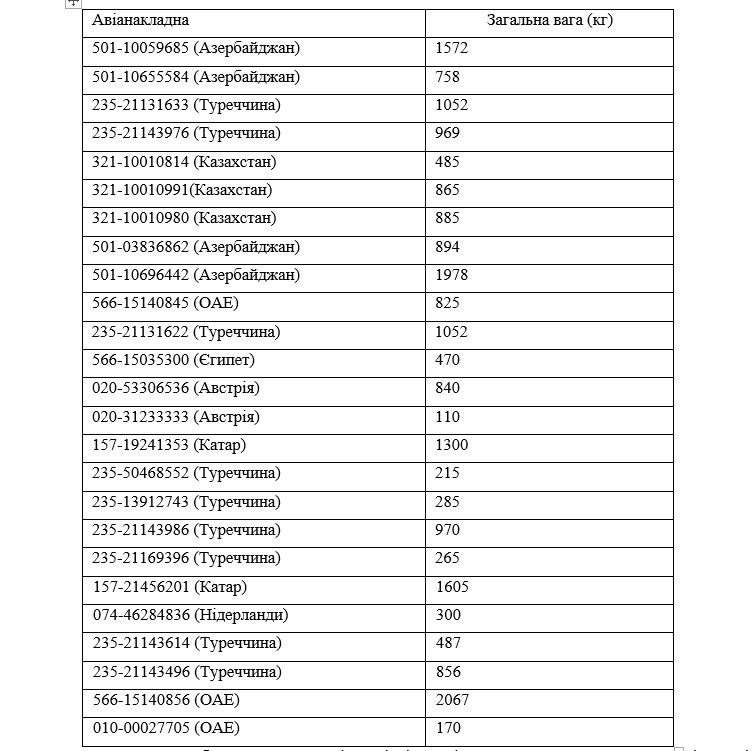 | Авіанакладна | Загальна вага (кг) |
|---|---|
| 501-10059685 (Азербайджан) | 1572 |
| 501-10655584 (Азербайджан) | 758 |
| 235-21131633 (Туреччина) | 1052 |
| 235-21143976 (Туреччина) | 969 |
| 321-10010814 (Казахстан) | 485 |
| 321-10010991(Казахстан) | 865 |
| 321-10010980 (Казахстан) | 885 |
| 501-03836862 (Азербайджан) | 894 |
| 501-10696442 (Азербайджан) | 1978 |
| 566-15140845 (ОАЕ) | 825 |
| 235-21131622 (Туреччина) | 1052 |
| 566-15035300 (Єгипет) | 470 |
| 020-53306536 (Австрія) | 840 |
| 020-31233333 (Австрія) | 110 |
| 157-19241353 (Катар) | 1300 |
| 235-50468552 (Туреччина) | 215 |
| 235-13912743 (Туреччина) | 285 |
| 235-21143986 (Туреччина) | 970 |
| 235-21169396 (Туреччина) | 265 |
| 157-21456201 (Катар) | 1605 |
| 074-46284836 (Нідерланди) | 300 |
| 235-21143614 (Туреччина) | 487 |
| 235-21143496 (Туреччина) | 856 |
| 566-15140856 (ОАЕ) | 2067 |
| 010-00027705 (ОАЕ) | 170 |